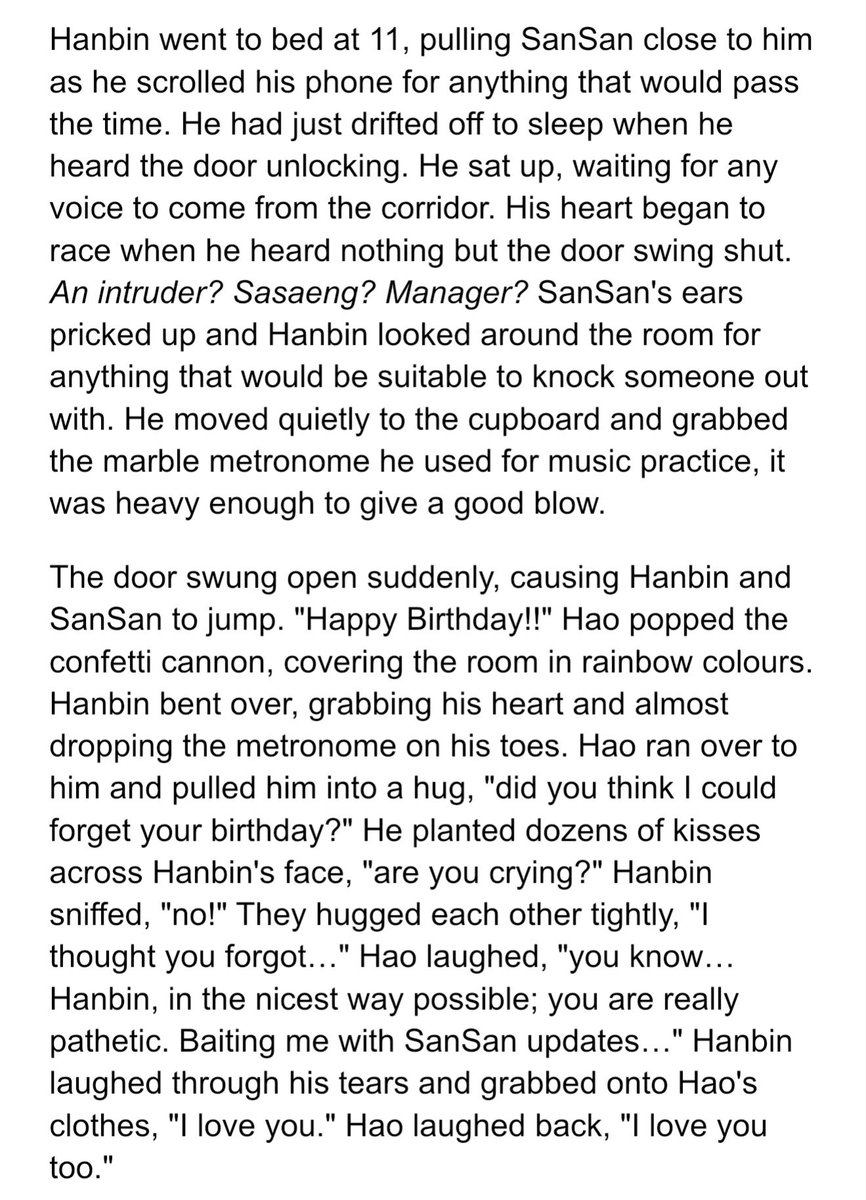 Hanbin went to bed at 11, pulling SanSan close to him as he scrolled his phone for anything that would pass the time. He had just drifted off to sleep when he heard the door unlocking. He sat up, waiting for any voice to come from the corridor. His heart began to race when he heard nothing but the door swing shut. An intruder? Sasaeng? Manager? SanSan's ears pricked up and Hanbin looked around the room for anything that would be suitable to knock someone out with. He moved quietly to the cupboard and grabbed the marble metronome he used for music practice, it was heavy enough to give a good blow.

The door swung open suddenly, causing Hanbin and SanSan to jump. "Happy Birthday!!" Hao popped the confetti cannon, covering the room in rainbow colours. Hanbin bent over, grabbing his heart and almost dropping the metronome on his toes. Hao ran over to him and pulled him into a hug, "did you think I could forget your birthday?" He planted dozens of kisses across Hanbin's face, "are you crying?" Hanbin sniffed, "no!" They hugged each other tightly, "I thought you forgot…" Hao laughed, "you know… Hanbin, in the nicest way possible; you are really pathetic. Baiting me with SanSan updates…" Hanbin laughed through his tears and grabbed onto Hao's clothes, "I love you." Hao laughed back, "I love you too."